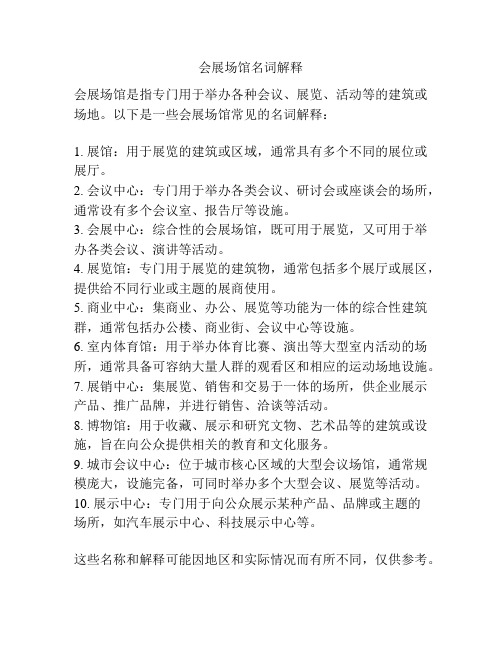 会展场馆名词解释

会展场馆是指专门用于举办各种会议、展览、活动等的建筑或场地。以下是一些会展场馆常见的名词解释：

1. 展馆：用于展览的建筑或区域，通常具有多个不同的展位或展厅。
2. 会议中心：专门用于举办各类会议、研讨会或座谈会的场所，通常设有多个会议室、报告厅等设施。
3. 会展中心：综合性的会展场馆，既可用于展览，又可用于举办各类会议、演讲等活动。
4. 展览馆：专门用于展览的建筑物，通常包括多个展厅或展区，提供给不同行业或主题的展商使用。
5. 商业中心：集商业、办公、展览等功能为一体的综合性建筑群，通常包括办公楼、商业街、会议中心等设施。
6. 室内体育馆：用于举办体育比赛、演出等大型室内活动的场所，通常具备可容纳大量人群的观看区和相应的运动场地设施。
7. 展销中心：集展览、销售和交易于一体的场所，供企业展示产品、推广品牌，并进行销售、洽谈等活动。
8. 博物馆：用于收藏、展示和研究文物、艺术品等的建筑或设施，旨在向公众提供相关的教育和文化服务。
9. 城市会议中心：位于城市核心区域的大型会议场馆，通常规模庞大，设施完备，可同时举办多个大型会议、展览等活动。
10. 展示中心：专门用于向公众展示某种产品、品牌或主题的场所，如汽车展示中心、科技展示中心等。

这些名称和解释可能因地区和实际情况而有所不同，仅供参考。